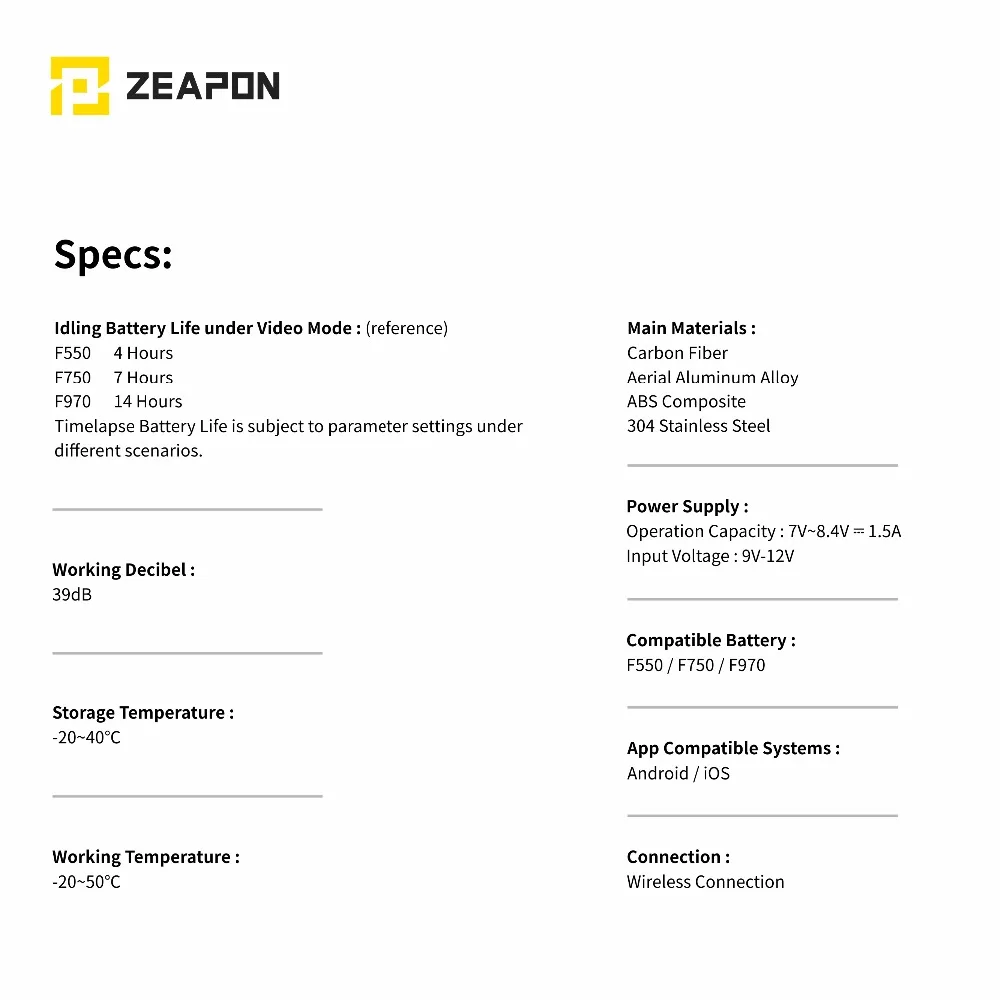 ZEAPON

Specs:

Idling Battery Life under Video Mode : (reference)
F550 4 Hours
F750 7 Hours
F970 14 Hours
Timelapse Battery Life is subject to parameter settings under different scenarios.

Working Decibel :
39dB

Storage Temperature :
-20~40°C

Working Temperature :
-20~50°C

Main Materials :
Carbon Fiber
Aerial Aluminum Alloy
ABS Composite
304 Stainless Steel

Power Supply :
Operation Capacity : 7V~8.4V ⎓ 1.5A
Input Voltage : 9V-12V

Compatible Battery :
F550 / F750 / F970

App Compatible Systems :
Android / iOS

Connection :
Wireless Connection